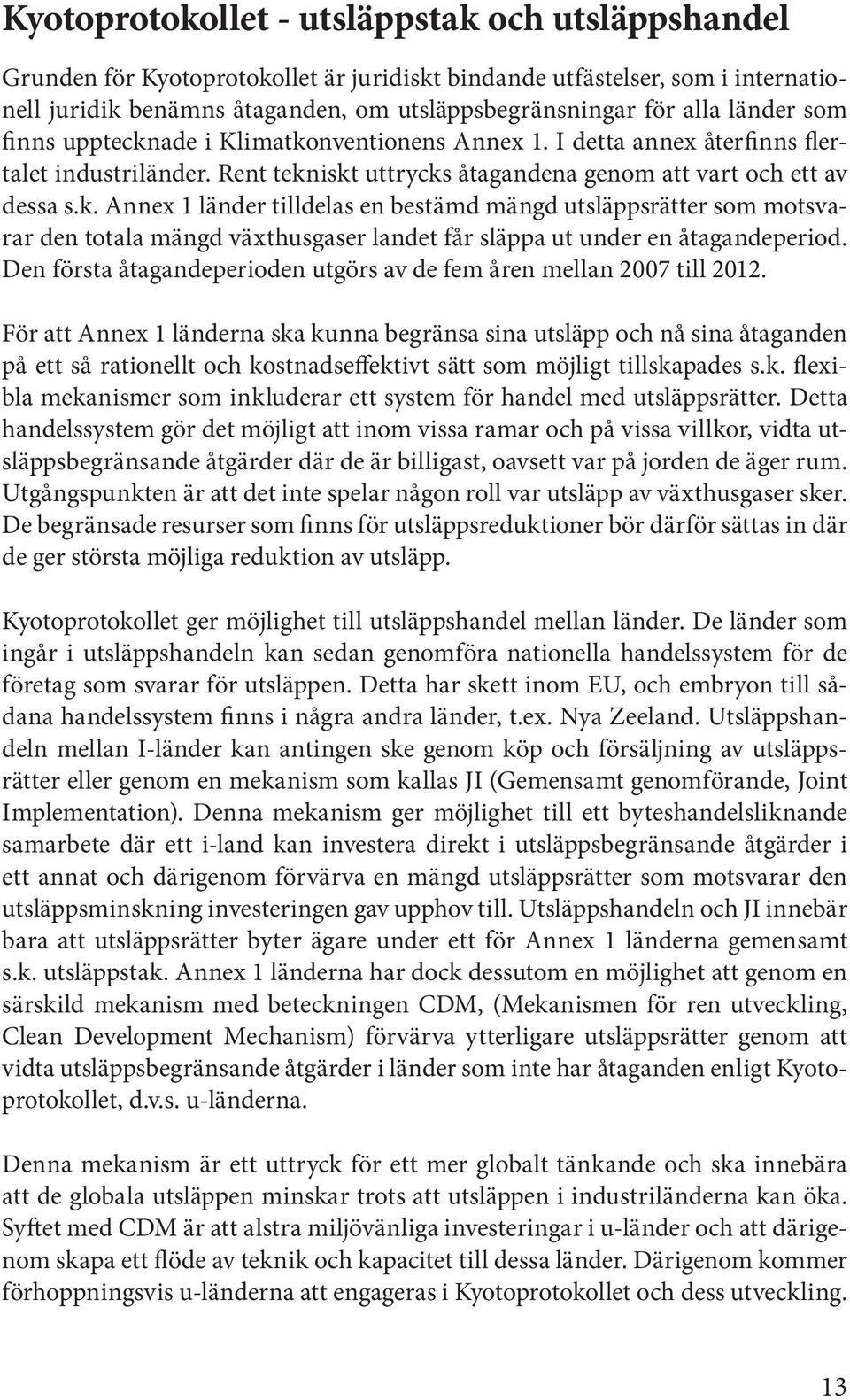 Kyotoprotokollet - utsläppstak och utsläppshandel

Grunden för Kyotoprotokollet är juridiskt bindande utfästelser, som i internationell juridik benämns åtaganden, om utsläppsbegränsningar för alla länder som finns upptecknade i Klimatkonventionens Annex 1. I detta annex återfinns flertalet industriländer. Rent tekniskt uttrycks åtagandena genom att vart och ett av dessa s.k. Annex 1 länder tilldelas en bestämd mängd utsläppsrätter som motsvarar den totala mängd växthusgaser landet får släppa ut under en åtagandeperiod. Den första åtagandeperioden utgörs av de fem åren mellan 2007 till 2012.

För att Annex 1 länderna ska kunna begränsa sina utsläpp och nå sina åtaganden på ett så rationellt och kostnadseffektivt sätt som möjligt tillskapades s.k. flexibla mekanismer som inkluderar ett system för handel med utsläppsrätter. Detta handelssystem gör det möjligt att inom vissa ramar och på vissa villkor, vidta utsläppsbegränsande åtgärder där de är billigast, oavsett var på jorden de äger rum. Utgångspunkten är att det inte spelar någon roll var utsläpp av växthusgaser sker. De begränsade resurser som finns för utsläppsreduktioner bör därför sättas in där de ger största möjliga reduktion av utsläpp.

Kyotoprotokollet ger möjlighet till utsläppshandel mellan länder. De länder som ingår i utsläppshandeln kan sedan genomföra nationella handelssystem för de företag som svarar för utsläppen. Detta har skett inom EU, och embryon till sådana handelssystem finns i några andra länder, t.ex. Nya Zeeland. Utsläppshandeln mellan I-länder kan antingen ske genom köp och försäljning av utsläppsrätter eller genom en mekanism som kallas JI (Gemensamt genomförande, Joint Implementation). Denna mekanism ger möjlighet till ett byteshandelsliknande samarbete där ett i-land kan investera direkt i utsläppsbegränsande åtgärder i ett annat och därigenom förvärva en mängd utsläppsrätter som motsvarar den utsläppsminskning investeringen gav upphov till. Utsläppshandeln och JI innebär bara att utsläppsrätter byter ägare under ett för Annex 1 länderna gemensamt s.k. utsläppstak. Annex 1 länderna har dock dessutom en möjlighet att genom en särskild mekanism med beteckningen CDM, (Mekanismen för ren utveckling, Clean Development Mechanism) förvärva ytterligare utsläppsrätter genom att vidta utsläppsbegränsande åtgärder i länder som inte har åtaganden enligt Kyotoprotokollet, d.v.s. u-länderna.

Denna mekanism är ett uttryck för ett mer globalt tänkande och ska innebära att de globala utsläppen minskar trots att utsläppen i industriländerna kan öka. Syftet med CDM är att alstra miljövänliga investeringar i u-länder och att därigenom skapa ett flöde av teknik och kapacitet till dessa länder. Därigenom kommer förhoppningsvis u-länderna att engageras i Kyotoprotokollet och dess utveckling.

13